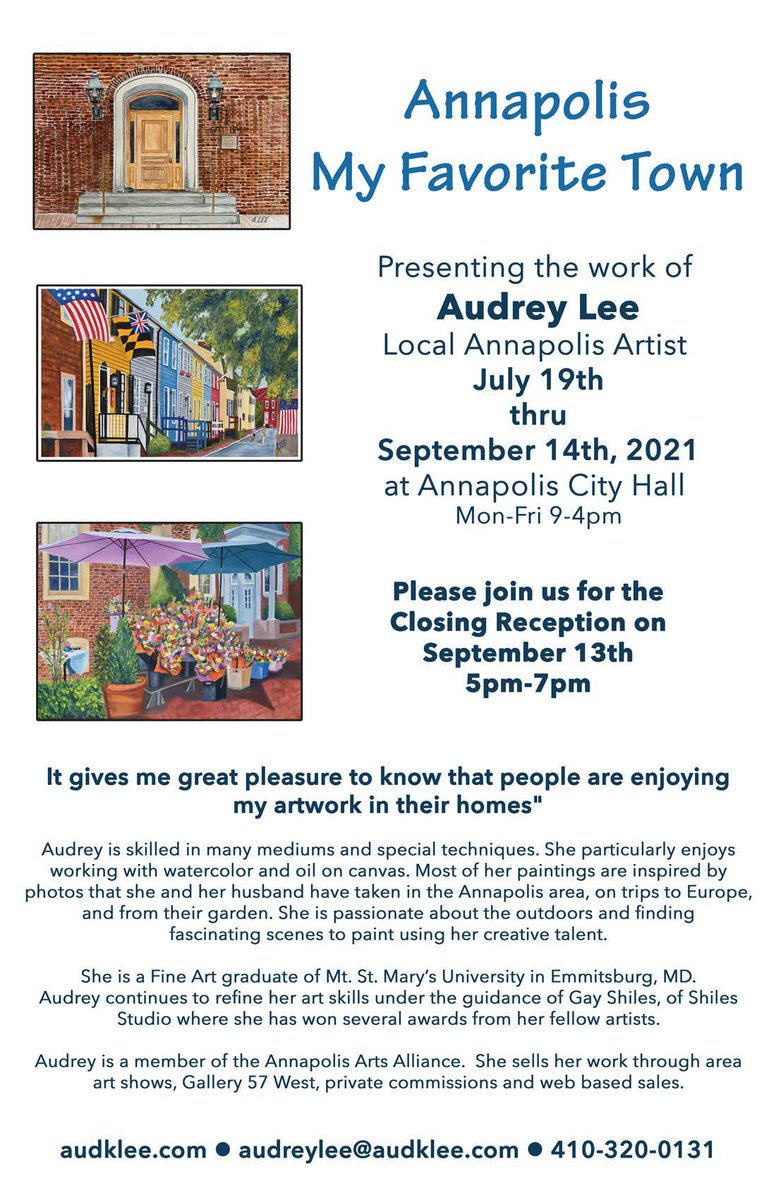 Annapolis
My Favorite Town

Presenting the work of
Audrey Lee
Local Annapolis Artist
July 19th
thru
September 14th, 2021
at Annapolis City Hall
Mon-Fri 9-4pm

Please join us for the
Closing Reception on
September 13th
5pm-7pm

It gives me great pleasure to know that people are enjoying my artwork in their homes"

Audrey is skilled in many mediums and special techniques. She particularly enjoys working with watercolor and oil on canvas. Most of her paintings are inspired by photos that she and her husband have taken in the Annapolis area, on trips to Europe, and from their garden. She is passionate about the outdoors and finding fascinating scenes to paint using her creative talent.

She is a Fine Art graduate of Mt. St. Mary's University in Emmitsburg, MD. Audrey continues to refine her art skills under the guidance of Gay Shiles, of Shiles Studio where she has won several awards from her fellow artists.

Audrey is a member of the Annapolis Arts Alliance. She sells her work through area art shows, Gallery 57 West, private commissions and web based sales.

audklee.com • audreylee@audklee.com • 410-320-0131